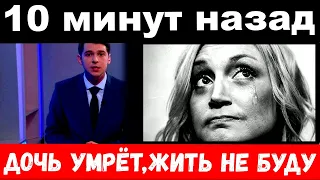 10 минут назад

ДОЧЬ УМРЁТ,ЖИТЬ НЕ БУДУ